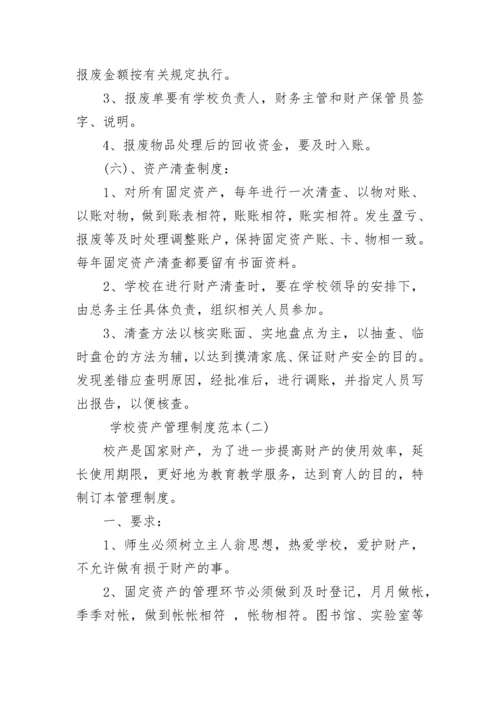 报废金额按有关规定执行。

3、报废单要有学校负责人，财务主管和财产保管员签字、说明。

4、报废物品处理后的回收资金，要及时入账。

(六)、资产清查制度：

1、对所有固定资产，每年进行一次清查、以物对账、以账对物，做到账表相符，账账相符，账实相符。发生盈亏、报废等及时处理调整账户，保持固定资产账、卡、物相一致。每年固定资产清查都要留有书面资料。

2、学校在进行财产清查时，要在学校领导的安排下，由总务主任具体负责，组织相关人员参加。

3、清查方法以核实账面、实地盘点为主，以抽查、临时盘仓的方法为辅，以达到摸清家底、保证财产安全的目的。发现差错应查明原因，经批准后，进行调账，并指定人员写出报告，以便核查。

学校资产管理制度范本(二)

校产是国家财产，为了进一步提高财产的使用效率，延长使用期限，更好地为教育教学服务，达到育人的目的，特制订本管理制度。

一、要求：

1、师生必须树立主人翁思想，热爱学校，爱护财产，不允许做有损于财产的事。

2、固定资产的管理环节必须做到及时登记，月月做帐，季季对帐，做到帐帐相符 ，帐物相符。图书馆、实验室等